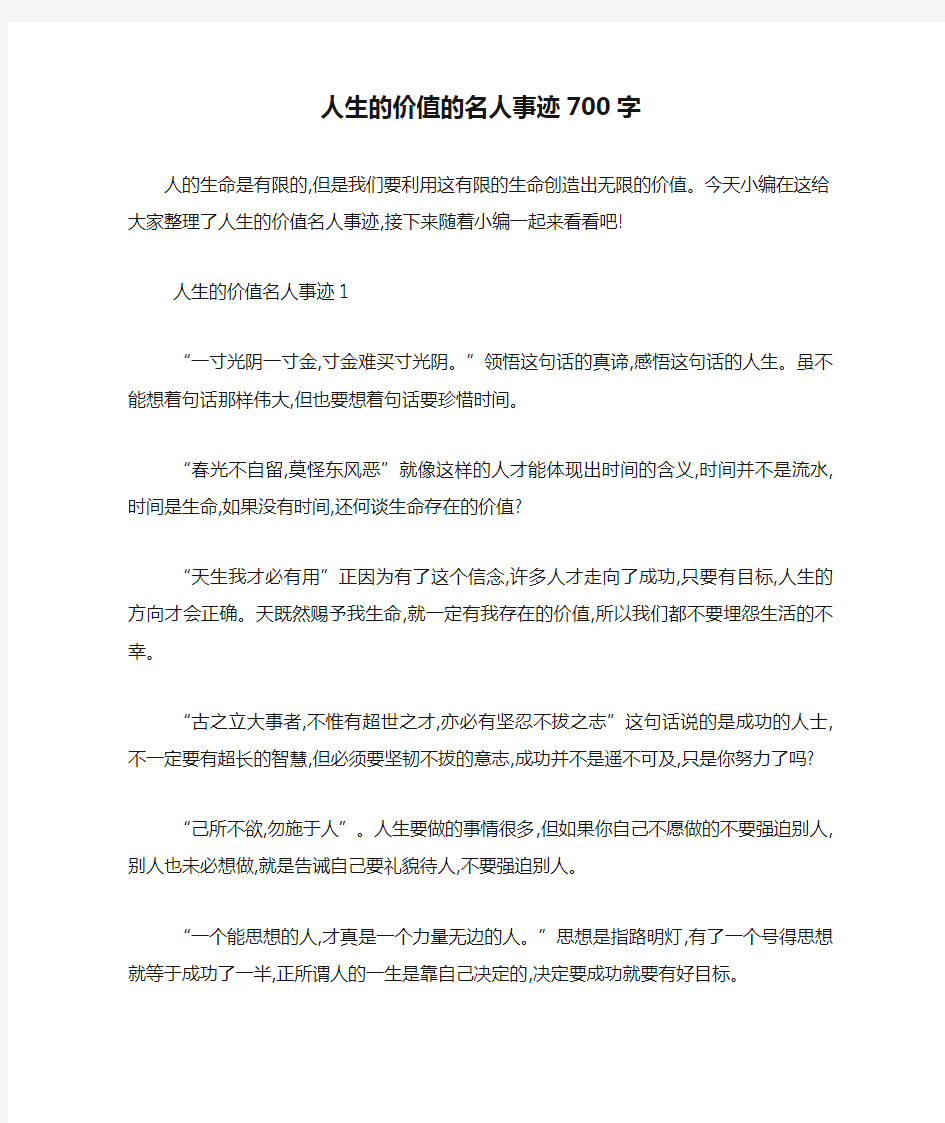 人生的价值的名人事迹700字

人的生命是有限的,但是我们要利用这有限的生命创造出无限的价值。今天小编在这给大家整理了人生的价值名人事迹,接下来随着小编一起来看看吧!

人生的价值名人事迹1

“一寸光阴一寸金,寸金难买寸光阴。”领悟这句话的真谛,感悟这句话的人生。虽不能想着句话那样伟大,但也要想着句话要珍惜时间。

“春光不自留,莫怪东风恶”就像这样的人才能体现出时间的含义,时间并不是流水,时间是生命,如果没有时间,还何谈生命存在的价值?

“天生我才必有用”正因为有了这个信念,许多人才走向了成功,只要有目标,人生的方向才会正确。天既然赐予我生命,就一定有我存在的价值,所以我们都不要埋怨生活的不幸。

“古之立大事者,不惟有超世之才,亦必有坚忍不拔之志”这句话说的是成功的人士,不一定要有超长的智慧,但必须要坚韧不拔的意志,成功并不是遥不可及,只是你努力了吗?

“己所不欲,勿施于人”。人生要做的事情很多,但如果你自己不愿做的不要强迫别人,别人也未必想做,就是告诫自己要礼貌待人,不要强迫别人。

“一个能思想的人,才真是一个力量无边的人。”思想是指路明灯,有了一个号得思想就等于成功了一半,正所谓人的一生是靠自己决定的,决定要成功就要有好目标。